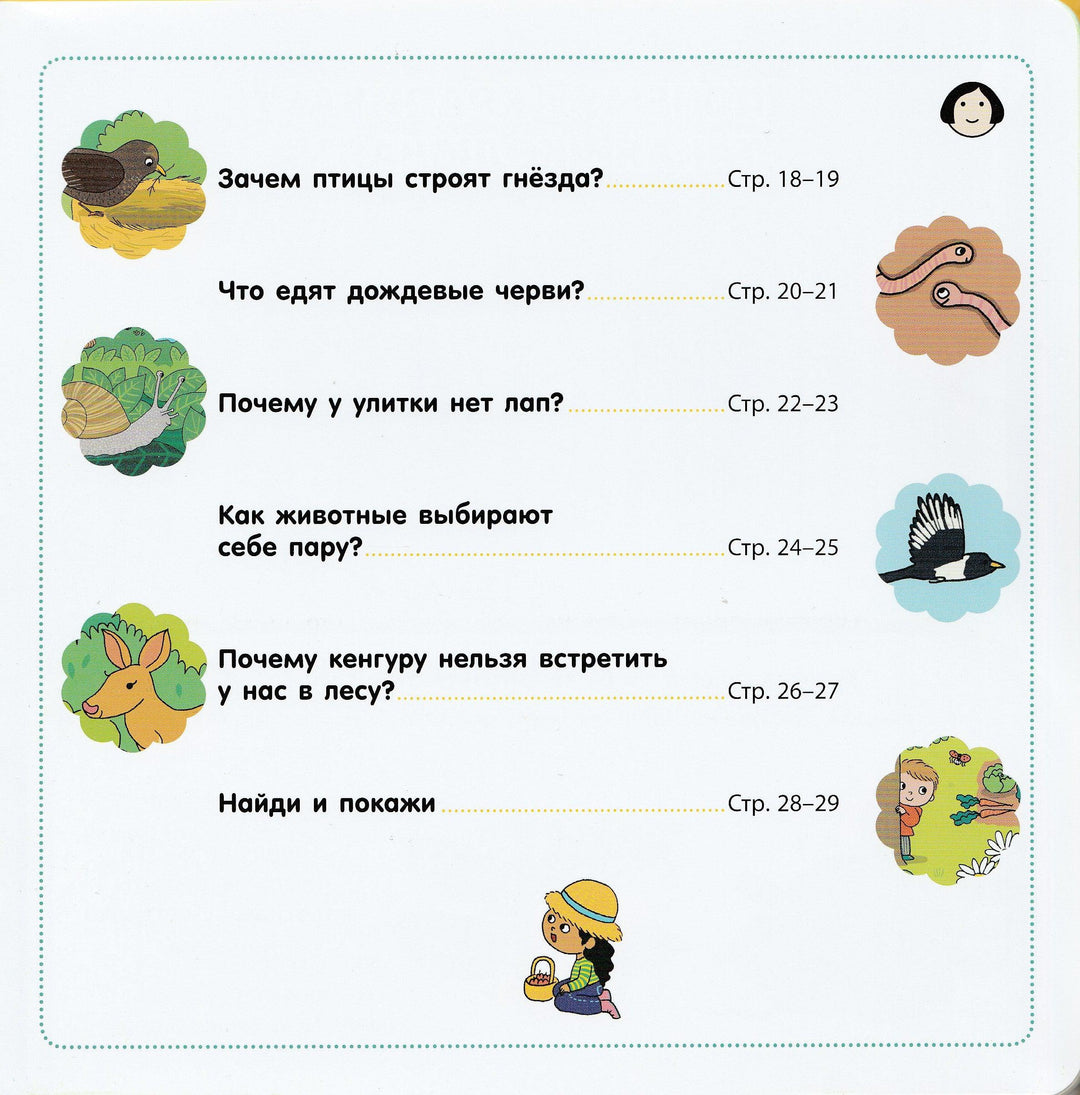 Зачем птицы строят гнёзда? Стр. 18–19

Что едят дождевые черви? Стр. 20–21

Почему у улитки нет лап? Стр. 22–23

Как животные выбирают себе пару? Стр. 24–25

Почему кенгуру нельзя встретить у нас в лесу? Стр. 26–27

Найди и покажи Стр. 28–29